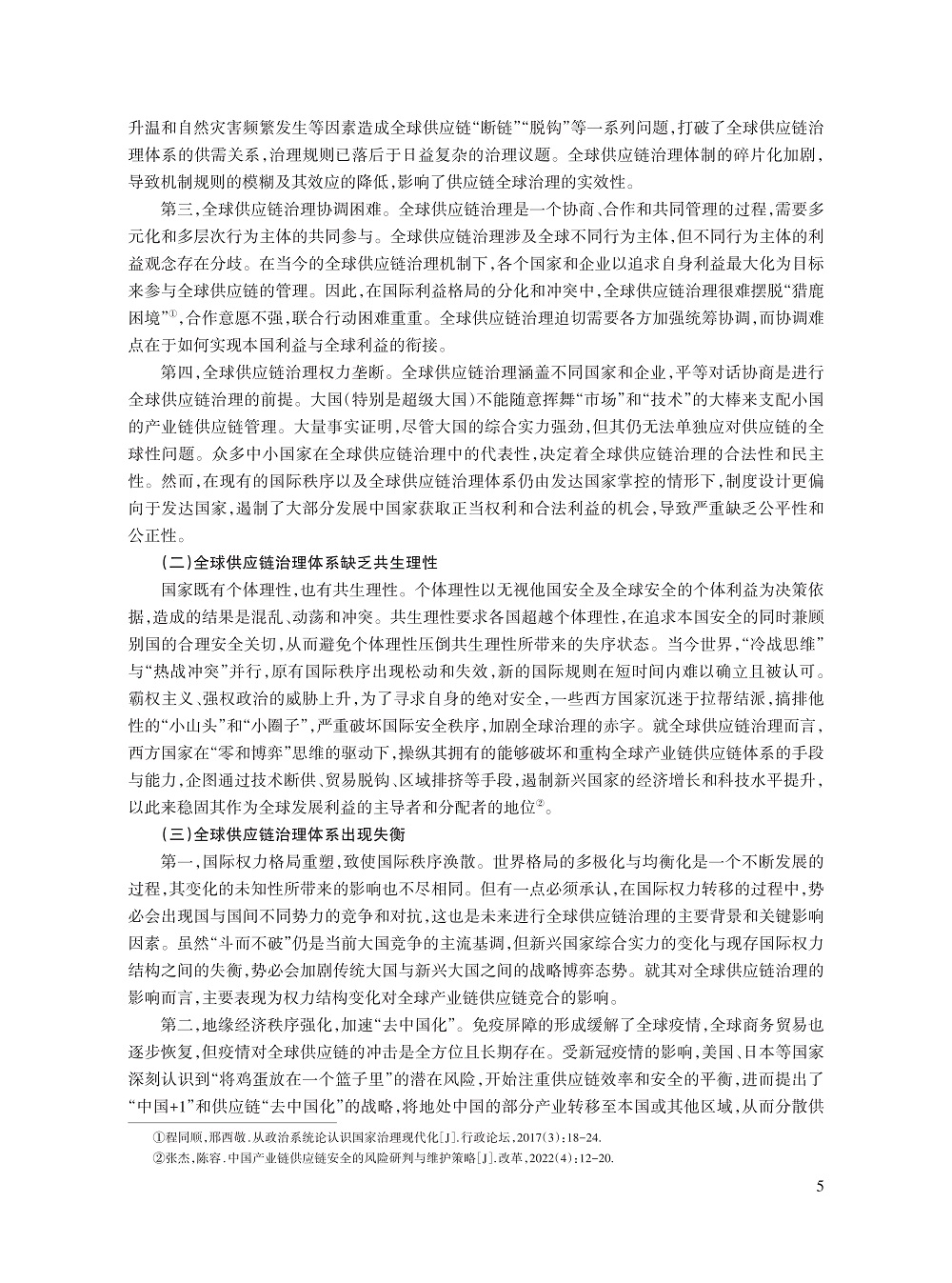 升温和自然灾害频繁发生等因素造成全球供应链“断链”“脱钩”等一系列问题，打破了全球供应链治理体系的供需关系，治理规则已落后于日益复杂的治理议题。全球供应链治理体制的碎片化加剧，导致机制规则的模糊及其效应的降低，影响了供应链全球治理的实效性。

第三，全球供应链治理协调困难。全球供应链治理是一个协商、合作和共同管理的过程，需要多元化和多层次行为主体的共同参与。全球供应链治理涉及全球不同行为主体，但不同行为主体的利益观念存在分歧。在当今的全球供应链治理机制下，各个国家和企业以追求自身利益最大化为目标来参与全球供应链的管理。因此，在国际利益格局的分化和冲突中，全球供应链治理很难摆脱“猎鹿困境”①，合作意愿不强，联合行动困难重重。全球供应链治理迫切需要各方加强统筹协调，而协调难点在于如何实现本国利益与全球利益的衔接。

第四，全球供应链治理权力垄断。全球供应链治理涵盖不同国家和企业，平等对话协商是进行全球供应链治理的前提。大国（特别是超级大国）不能随意挥舞“市场”和“技术”的大棒来支配小国的产业链供应链管理。大量事实证明，尽管大国的综合实力强劲，但其仍无法单独应对供应链的全球性问题。众多中小国家在全球供应链治理中的代表性，决定着全球供应链治理的合法性和民主性。然而，在现有的国际秩序以及全球供应链治理体系仍由发达国家掌控的情形下，制度设计更偏向于发达国家，遏制了大部分发展中国家获取正当权利和合法利益的机会，导致严重缺乏公平性和公正性。

（二）全球供应链治理体系缺乏共生理性

国家既有个体理性，也有共生理性。个体理性以无视他国安全及全球安全的个体利益为决策依据，造成的结果是混乱、动荡和冲突。共生理性要求各国超越个体理性，在追求本国安全的同时兼顾别国的合理安全关切，从而避免个体理性压倒共生理性所带来的失序状态。当今世界，“冷战思维”与“热战冲突”并行，原有国际秩序出现松动和失效，新的国际规则在短时间内难以确立且被认可。霸权主义、强权政治的威胁上升，为了寻求自身的绝对安全，一些西方国家沉迷于拉帮结派，搞排他性的“小山头”和“小圈子”，严重破坏国际安全秩序，加剧全球治理的赤字。就全球供应链治理而言，西方国家在“零和博弈”思维的驱动下，操纵其拥有的能够破坏和重构全球产业链供应链体系的手段与能力，企图通过技术断供、贸易脱钩、区域排挤等手段，遏制新兴国家的经济增长和科技水平提升，以此来稳固其作为全球发展利益的主导者和分配者的地位②。

（三）全球供应链治理体系出现失衡

第一，国际权力格局重塑，致使国际秩序涣散。世界格局的多极化与均衡化是一个不断发展的过程，其变化的未知性所带来的影响也不尽相同。但有一点必须承认，在国际权力转移的过程中，势必会出现国与国间不同势力的竞争和对抗，这也是未来进行全球供应链治理的主要背景和关键影响因素。虽然“斗而不破”仍是当前大国竞争的主流基调，但新兴国家综合实力的变化与现存国际权力结构之间的失衡，势必会加剧传统大国与新兴大国之间的战略博弈态势。就其对全球供应链治理的影响而言，主要表现为权力结构变化对全球产业链供应链竞合的影响。

第二，地缘经济秩序强化，加速“去中国化”。免疫屏障的形成缓解了全球疫情，全球商务贸易也逐步恢复，但疫情对全球供应链的冲击是全方位且长期存在。受新冠疫情的影响，美国、日本等国家深刻认识到“将鸡蛋放在一个篮子里”的潜在风险，开始注重供应链效率和安全的平衡，进而提出了“中国+1”和供应链“去中国化”的战略，将地处中国的部分产业转移至本国或其他区域，从而分散供

①程同顺，邢西敬.从政治系统论认识国家治理现代化[J].行政论坛，2017(3)：18-24.
②张杰，陈容.中国产业链供应链安全的风险研判与维护策略[J].改革，2022(4)：12-20.

5